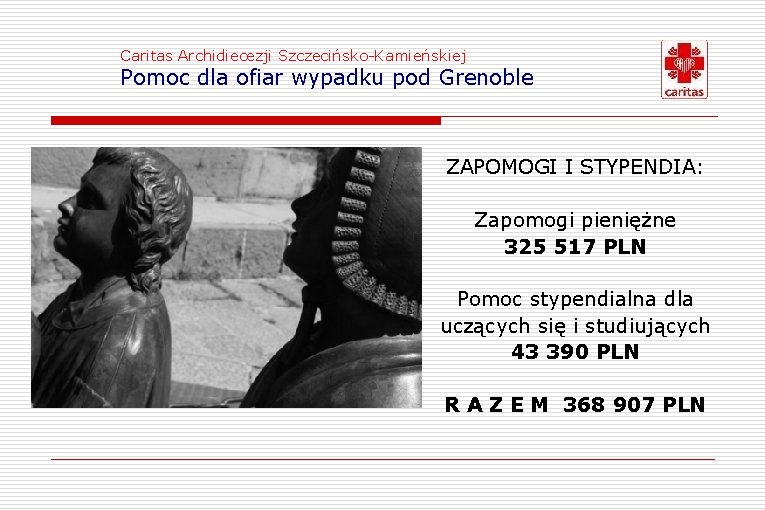 Caritas Archidiecezji Szczecińsko-Kamieńskiej
Pomoc dla ofiar wypadku pod Grenoble

caritas

ZAPOMOGI I STYPENDIA:

Zapomogi pieniężne
325 517 PLN

Pomoc stypendialna dla uczących się i studiujących
43 390 PLN

R A Z E M 368 907 PLN